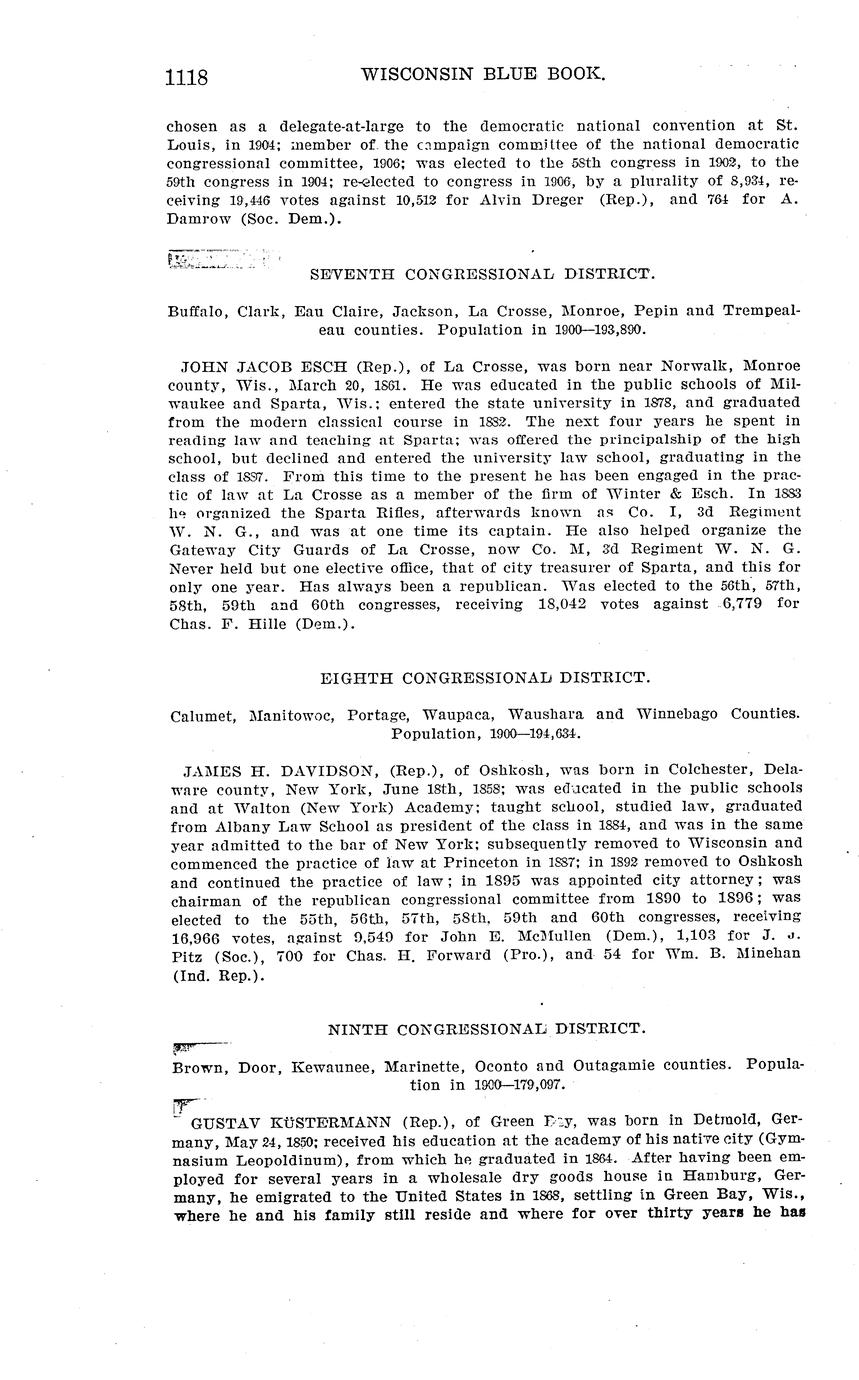 1118 WISCONSIN BLUE BOOK.

chosen as a delegate-at-large to the democratic national convention at St. Louis, in 1904; member of the campaign committee of the national democratic congressional committee, 1906; was elected to the 58th congress in 1902, to the 59th congress in 1904; re-elected to congress in 1906, by a plurality of 8,934, receiving 19,446 votes against 10,512 for Alvin Dreger (Rep.), and 764 for A. Damrow (Soc. Dem.).

SEVENTH CONGRESSIONAL DISTRICT.

Buffalo, Clark, Eau Claire, Jackson, La Crosse, Monroe, Pepin and Trempealeau counties. Population in 1900—193,890.

JOHN JACOB ESCH (Rep.), of La Crosse, was born near Norwalk, Monroe county, Wis., March 20, 1861. He was educated in the public schools of Milwaukee and Sparta, Wis.; entered the state university in 1878, and graduated from the modern classical course in 1882. The next four years he spent in reading law and teaching at Sparta; was offered the principalship of the high school, but declined and entered the university law school, graduating in the class of 1887. From this time to the present he has been engaged in the practic of law at La Crosse as a member of the firm of Winter & Esch. In 1883 he organized the Sparta Rifles, afterwards known as Co. I, 3d Regiment W. N. G., and was at one time its captain. He also helped organize the Gateway City Guards of La Crosse, now Co. M, 3d Regiment W. N. G. Never held but one elective office, that of city treasurer of Sparta, and this for only one year. Has always been a republican. Was elected to the 56th, 57th, 58th, 59th and 60th congresses, receiving 18,042 votes against 6,779 for Chas. F. Hille (Dem.).

EIGHTH CONGRESSIONAL DISTRICT.

Calumet, Manitowoc, Portage, Waupaca, Waushara and Winnebago Counties. Population, 1900—194,634.

JAMES H. DAVIDSON, (Rep.), of Oshkosh, was born in Colchester, Delaware county, New York, June 18th, 1858; was educated in the public schools and at Walton (New York) Academy; taught school, studied law, graduated from Albany Law School as president of the class in 1884, and was in the same year admitted to the bar of New York; subsequently removed to Wisconsin and commenced the practice of law at Princeton in 1887; in 1892 removed to Oshkosh and continued the practice of law; in 1895 was appointed city attorney; was chairman of the republican congressional committee from 1890 to 1896; was elected to the 55th, 56th, 57th, 58th, 59th and 60th congresses, receiving 16,966 votes, against 9,549 for John E. McMullen (Dem.), 1,103 for J. J. Pitz (Soc.), 700 for Chas. H. Forward (Pro.), and 54 for Wm. B. Minehan (Ind. Rep.).

NINTH CONGRESSIONAL DISTRICT.

Brown, Door, Kewaunee, Marinette, Oconto and Outagamie counties. Population in 1900—179,097.

GUSTAV KÜSTERMANN (Rep.), of Green Bay, was born in Detmold, Germany, May 24, 1850; received his education at the academy of his native city (Gymnasium Leopoldinum), from which he graduated in 1864. After having been employed for several years in a wholesale dry goods house in Hamburg, Germany, he emigrated to the United States in 1868, settling in Green Bay, Wis., where he and his family still reside and where for over thirty years he has